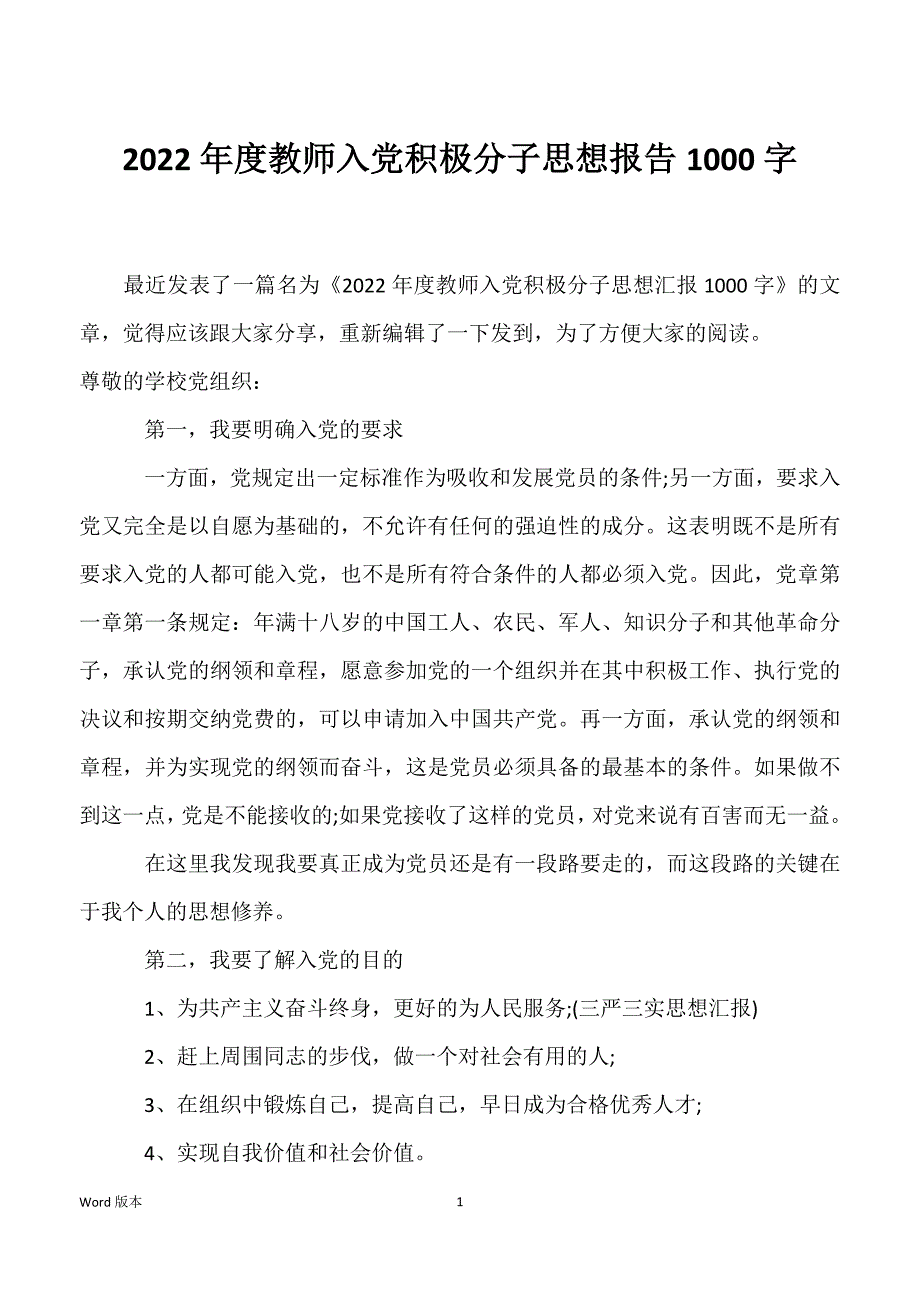 2022 年度教师入党积极分子思想报告 1000 字

最近发表了一篇名为《2022 年度教师入党积极分子思想汇报 1000 字》的文章，觉得应该跟大家分享，重新编辑了一下发到，为了方便大家的阅读。

尊敬的学校党组织：

第一，我要明确入党的要求

一方面，党规定出一定标准作为吸收和发展党员的条件;另一方面，要求入党又完全是以自愿为基础的，不允许有任何的强迫性的成分。这表明既不是所有要求入党的人都可能入党，也不是所有符合条件的人都必须入党。因此，党章第一章第一条规定：年满十八岁的中国工人、农民、军人、知识分子和其他革命分子，承认党的纲领和章程，愿意参加党的一个组织并在其中积极工作、执行党的决议和按期交纳党费的，可以申请加入中国共产党。再一方面，承认党的纲领和章程，并为实现党的纲领而奋斗，这是党员必须具备的最基本的条件。如果做不到这一点，党是不能接收的;如果党接收了这样的党员，对党来说有百害而无一益。

在这里我发现我要真正成为党员还是有一段路要走的，而这段路的关键在于我个人的思想修养。

第二，我要了解入党的目的

1、为共产主义奋斗终身，更好的为人民服务;(三严三实思想汇报)

2、赶上周围同志的步伐，做一个对社会有用的人;

3、在组织中锻炼自己，提高自己，早日成为合格优秀人才;

4、实现自我价值和社会价值。

Word 版本

1